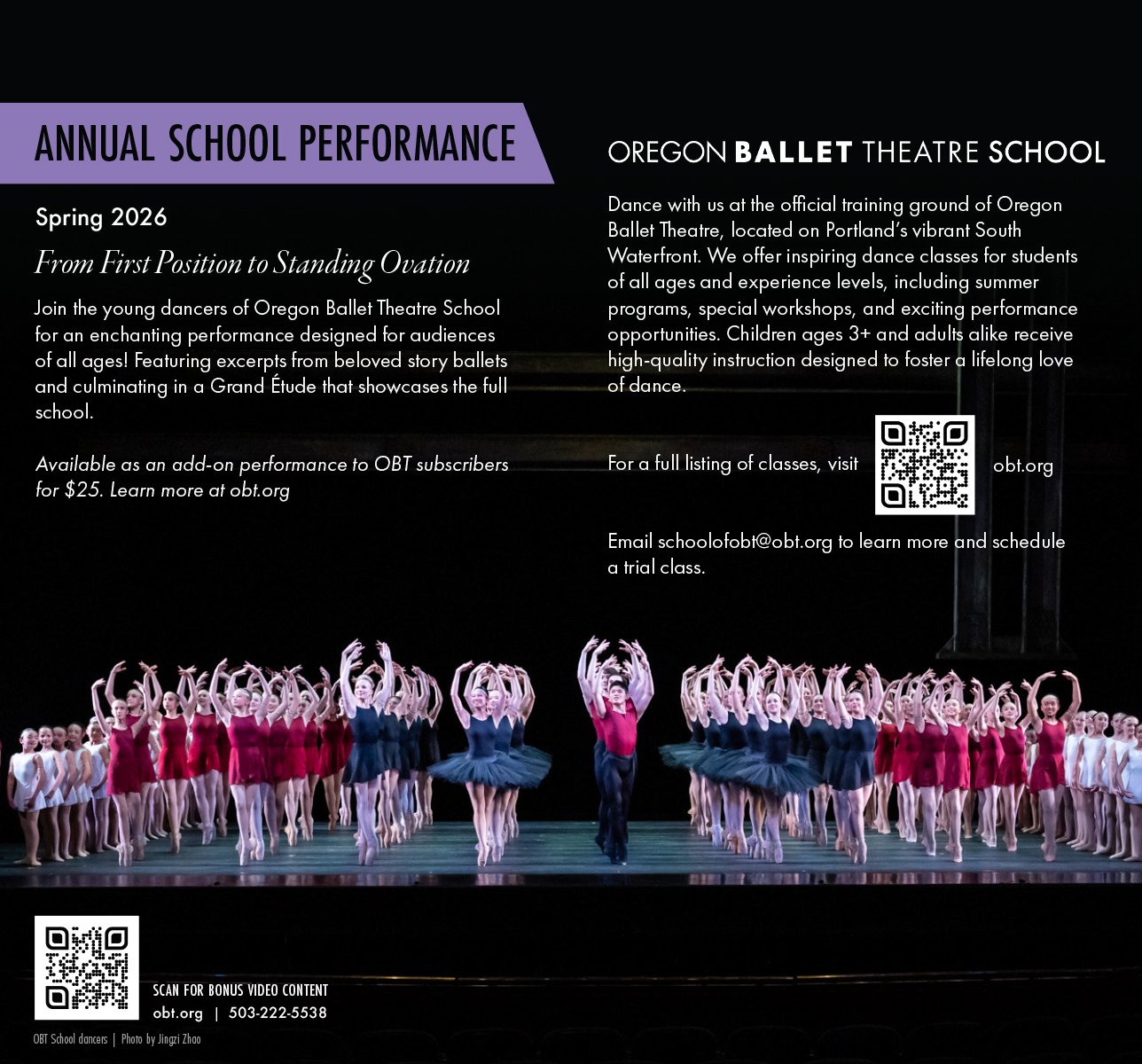 ANNUAL SCHOOL PERFORMANCE

Spring 2026

From First Position to Standing Ovation

Join the young dancers of Oregon Ballet Theatre School for an enchanting performance designed for audiences of all ages! Featuring excerpts from beloved story ballets and culminating in a Grand Étude that showcases the full school.

Available as an add-on performance to OBT subscribers for $25. Learn more at obt.org

OREGON BALLET THEATRE SCHOOL

Dance with us at the official training ground of Oregon Ballet Theatre, located on Portland's vibrant South Waterfront. We offer inspiring dance classes for students of all ages and experience levels, including summer programs, special workshops, and exciting performance opportunities. Children ages 3+ and adults alike receive high-quality instruction designed to foster a lifelong love of dance.

For a full listing of classes, visit obt.org

Email schoolofobt@obt.org to learn more and schedule a trial class.

SCAN FOR BONUS VIDEO CONTENT
obt.org | 503-222-5538

OBT School dancers | Photo by Jingzi Zhao